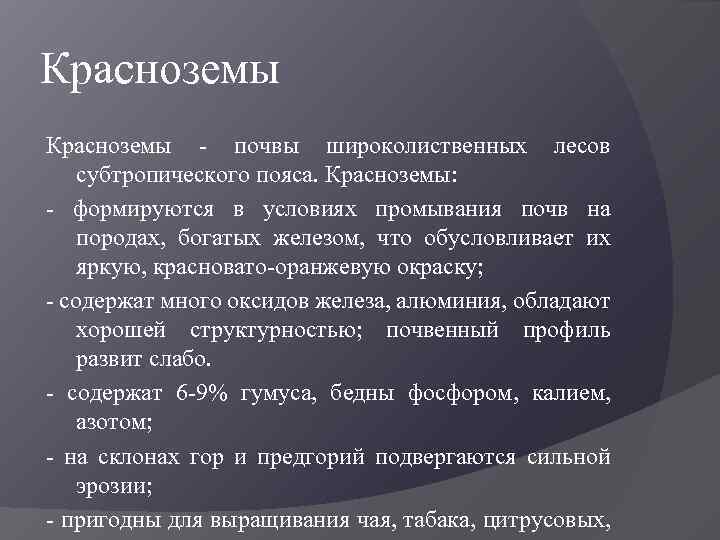 Красноземы

Красноземы - почвы широколиственных лесов субтропического пояса. Красноземы:

- формируются в условиях промывания почв на породах, богатых железом, что обусловливает их яркую, красновато-оранжевую окраску;

- содержат много оксидов железа, алюминия, обладают хорошей структурностью; почвенный профиль развит слабо.

- содержат 6-9% гумуса, бедны фосфором, калием, азотом;

- на склонах гор и предгорий подвергаются сильной эрозии;

- пригодны для выращивания чая, табака, цитрусовых,